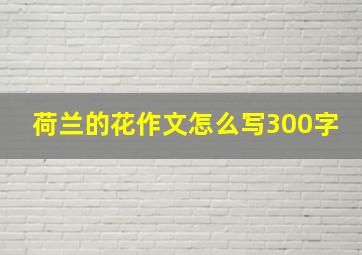 荷兰的花作文怎么写300字